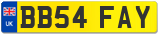 UK
BB54 FAY